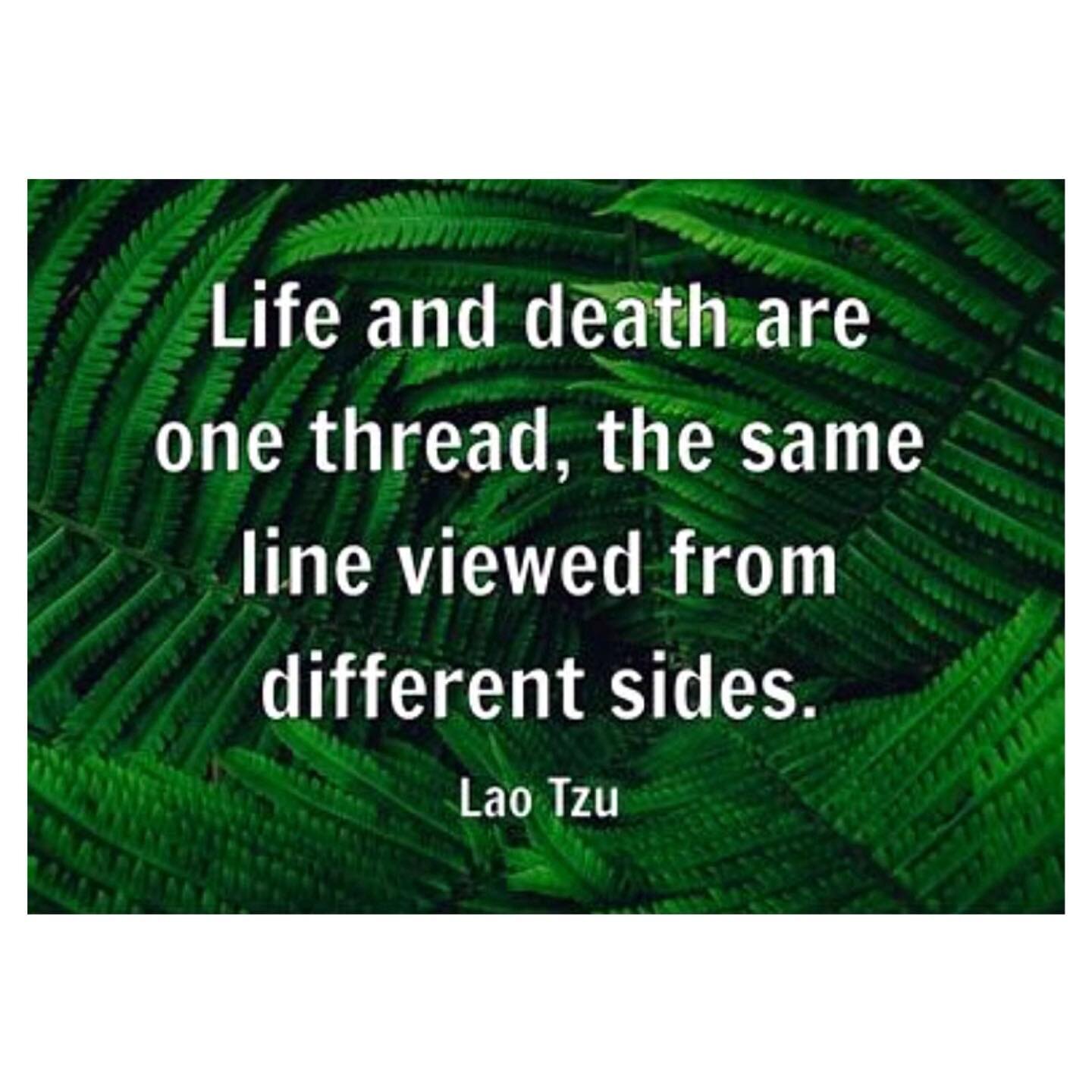 Life and death are one thread, the same line viewed from different sides.

Lao Tzu